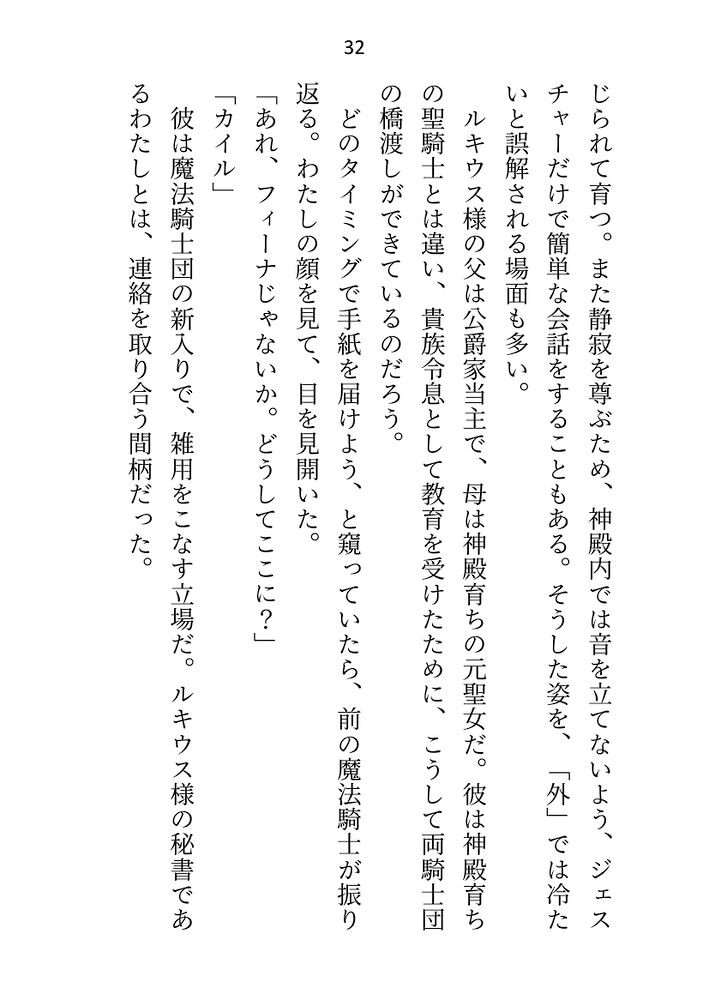 32

じられて育つ。また静寂を尊ぶため、神殿内では音を立てないよう、ジェスチャーだけで簡単な会話をすることもある。そうした姿を、「外」では冷たいと誤解される場面も多い。

ルキウス様の父は公爵家当主で、母は神殿育ちの元聖女だ。彼は神殿育ちの聖騎士とは違い、貴族令息として教育を受けたために、こうして両騎士団の橋渡しができているのだろう。

どのタイミングで手紙を届けよう、と窺っていたら、前の魔法騎士が振り返る。わたしの顔を見て、目を見開いた。

「あれ、フィーナじゃないか。どうしてここに？」

「カイル」

彼は魔法騎士団の新入りで、雑用をこなす立場だ。ルキウス様の秘書であるわたしとは、連絡を取り合う間柄だった。